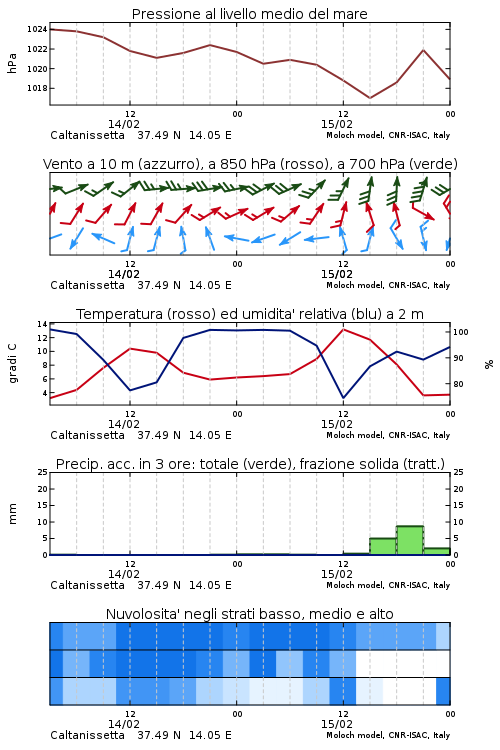 Pressione al livello medio del mare

hPa

1024
1022
1020
1018

12
14/02
00
12
15/02
00

Caltanissetta 37.49 N 14.05 E
Moloch model, CNR-ISAC, Italy

Vento a 10 m (azzurro), a 850 hPa (rosso), a 700 hPa (verde)

12
14/02
00
12
15/02
00

Caltanissetta 37.49 N 14.05 E
Moloch model, CNR-ISAC, Italy

Temperatura (rosso) ed umidita' relativa (blu) a 2 m

gradi C

14
12
10
8
6
4

100
90
80

%

12
14/02
00
12
15/02
00

Caltanissetta 37.49 N 14.05 E
Moloch model, CNR-ISAC, Italy

Precip. acc. in 3 ore: totale (verde), frazione solida (tratt.)

mm

25
20
15
10
5
0

25
20
15
10
5
0

12
14/02
00
12
15/02
00

Caltanissetta 37.49 N 14.05 E
Moloch model, CNR-ISAC, Italy

Nuvolosita' negli strati basso, medio e alto

12
14/02
00
12
15/02
00

Caltanissetta 37.49 N 14.05 E
Moloch model, CNR-ISAC, Italy